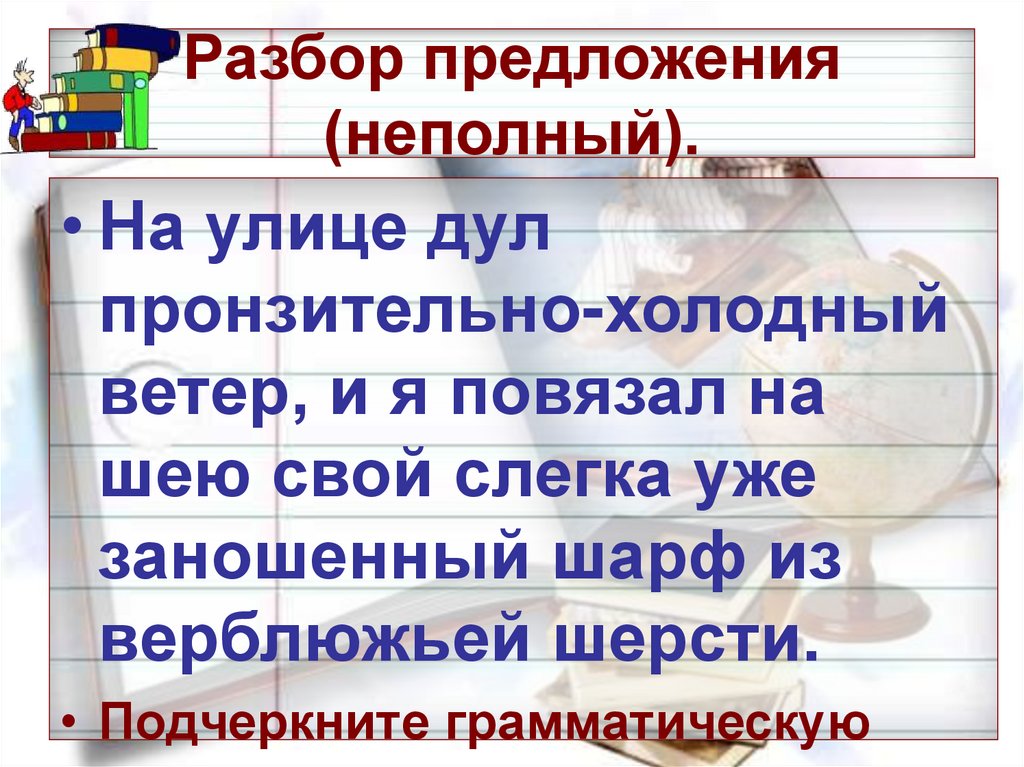 Разбор предложения (неполный).

• На улице дул пронзительно-холодный ветер, и я повязал на шею свой слегка уже заношенный шарф из верблюжьей шерсти.

• Подчеркните грамматическую